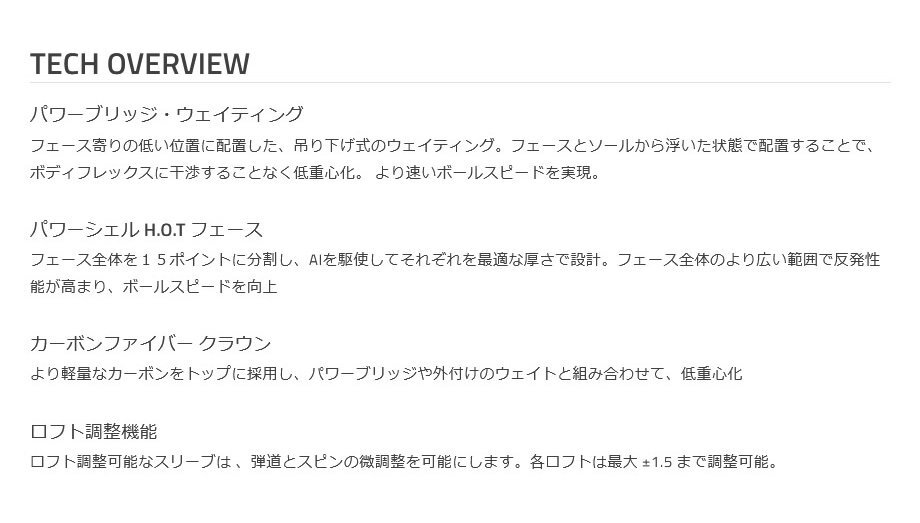 TECH OVERVIEW

パワーブリッジ・ウェイティング
フェース寄りの低い位置に配置した、吊り下げ式のウェイティング。フェースとソールから浮いた状態で配置することで、ボディフレックスに干渉することなく低重心化。 より速いボールスピードを実現。

パワーシェル H.O.T フェース
フェース全体を１５ポイントに分割し、AIを駆使してそれぞれを最適な厚さで設計。フェース全体のより広い範囲で反発性能が高まり、ボールスピードを向上

カーボンファイバー クラウン
より軽量なカーボンをトップに採用し、パワーブリッジや外付けのウェイトと組み合わせて、低重心化

ロフト調整機能
ロフト調整可能なスリーブは 、弾道とスピンの微調整を可能にします。各ロフトは最大 ±1.5 まで調整可能。